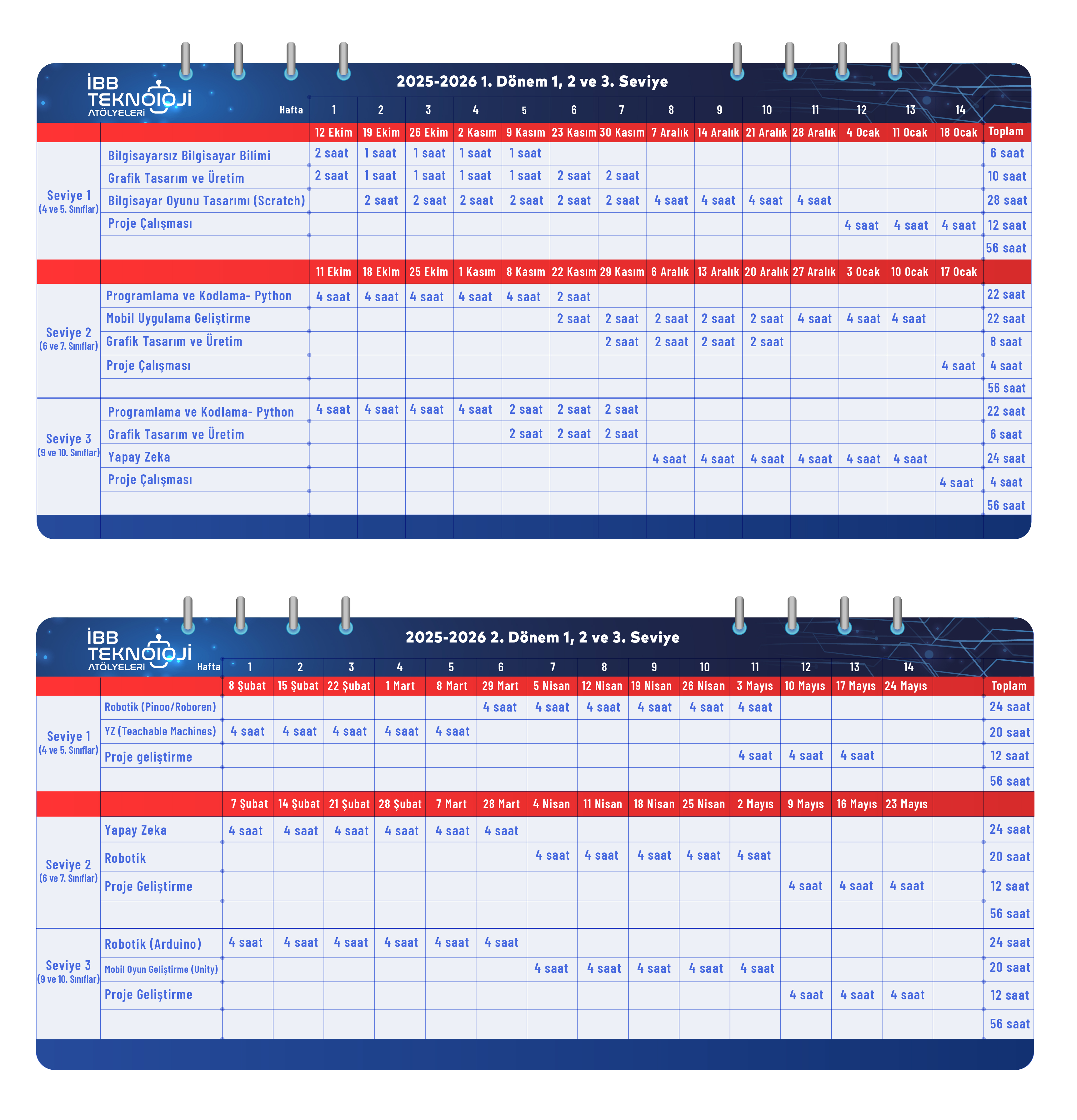 İBB TEKNOLOJİ ATÖLYELERİ

2025-2026 1. Dönem 1, 2 ve 3. Seviye

| | Hafta | 1 | 2 | 3 | 4 | 5 | 6 | 7 | 8 | 9 | 10 | 11 | 12 | 13 | 14 | |
|---|---|---|---|---|---|---|---|---|---|---|---|---|---|---|---|---|
| | | 12 Ekim | 19 Ekim | 26 Ekim | 2 Kasım | 9 Kasım | 23 Kasım | 30 Kasım | 7 Aralık | 14 Aralık | 21 Aralık | 28 Aralık | 4 Ocak | 11 Ocak | 18 Ocak | Toplam |
| Seviye 1 (4 ve 5. Sınıflar) | Bilgisayarsız Bilgisayar Bilimi | 2 saat | 1 saat | 1 saat | 1 saat | 1 saat | | | | | | | | | | 6 saat |
| | Grafik Tasarım ve Üretim | 2 saat | 1 saat | 1 saat | 1 saat | 1 saat | 2 saat | 2 saat | | | | | | | | 10 saat |
| | Bilgisayar Oyunu Tasarımı (Scratch) | | 2 saat | 2 saat | 2 saat | 2 saat | 2 saat | 2 saat | 4 saat | 4 saat | 4 saat | 4 saat | | | | 28 saat |
| | Proje Çalışması | | | | | | | | | | | | 4 saat | 4 saat | 4 saat | 12 saat |
| | | | | | | | | | | | | | | | | 56 saat |
| | | 11 Ekim | 18 Ekim | 25 Ekim | 1 Kasım | 8 Kasım | 22 Kasım | 29 Kasım | 6 Aralık | 13 Aralık | 20 Aralık | 27 Aralık | 3 Ocak | 10 Ocak | 17 Ocak | |
| Seviye 2 (6 ve 7. Sınıflar) | Programlama ve Kodlama- Python | 4 saat | 4 saat | 4 saat | 4 saat | 4 saat | 2 saat | | | | | | | | | 22 saat |
| | Mobil Uygulama Geliştirme | | | | | | 2 saat | 2 saat | 2 saat | 2 saat | 2 saat | 4 saat | 4 saat | 4 saat | | 22 saat |
| | Grafik Tasarım ve Üretim | | | | | | | 2 saat | 2 saat | 2 saat | 2 saat | | | | | 8 saat |
| | Proje Çalışması | | | | | | | | | | | | | | 4 saat | 4 saat |
| | | | | | | | | | | | | | | | | 56 saat |
| Seviye 3 (9 ve 10. Sınıflar) | Programlama ve Kodlama- Python | 4 saat | 4 saat | 4 saat | 4 saat | 2 saat | 2 saat | 2 saat | | | | | | | | 22 saat |
| | Grafik Tasarım ve Üretim | | | | | 2 saat | 2 saat | 2 saat | | | | | | | | 6 saat |
| | Yapay Zeka | | | | | | | | 4 saat | 4 saat | 4 saat | 4 saat | 4 saat | 4 saat | | 24 saat |
| | Proje Çalışması | | | | | | | | | | | | | | 4 saat | 4 saat |
| | | | | | | | | | | | | | | | | 56 saat |

İBB TEKNOLOJİ ATÖLYELERİ

2025-2026 2. Dönem 1, 2 ve 3. Seviye

| | Hafta | 1 | 2 | 3 | 4 | 5 | 6 | 7 | 8 | 9 | 10 | 11 | 12 | 13 | 14 | | |
|---|---|---|---|---|---|---|---|---|---|---|---|---|---|---|---|---|---|
| | | 8 Şubat | 15 Şubat | 22 Şubat | 1 Mart | 8 Mart | 29 Mart | 5 Nisan | 12 Nisan | 19 Nisan | 26 Nisan | 3 Mayıs | 10 Mayıs | 17 Mayıs | 24 Mayıs | | Toplam |
| Seviye 1 (4 ve 5. Sınıflar) | Robotik (Pinoo/Roboren) | | | | | | 4 saat | 4 saat | 4 saat | 4 saat | 4 saat | 4 saat | | | | | 24 saat |
| | YZ (Teachable Machines) | 4 saat | 4 saat | 4 saat | 4 saat | 4 saat | | | | | | | | | | | 20 saat |
| | Proje geliştirme | | | | | | | | | | | 4 saat | 4 saat | 4 saat | | | 12 saat |
| | | | | | | | | | | | | | | | | | 56 saat |
| | | 7 Şubat | 14 Şubat | 21 Şubat | 28 Şubat | 7 Mart | 28 Mart | 4 Nisan | 11 Nisan | 18 Nisan | 25 Nisan | 2 Mayıs | 9 Mayıs | 16 Mayıs | 23 Mayıs | | |
| Seviye 2 (6 ve 7. Sınıflar) | Yapay Zeka | 4 saat | 4 saat | 4 saat | 4 saat | 4 saat | 4 saat | | | | | | | | | | 24 saat |
| | Robotik | | | | | | | 4 saat | 4 saat | 4 saat | 4 saat | 4 saat | | | | | 20 saat |
| | Proje Geliştirme | | | | | | | | | | | | 4 saat | 4 saat | 4 saat | | 12 saat |
| | | | | | | | | | | | | | | | | | 56 saat |
| Seviye 3 (9 ve 10. Sınıflar) | Robotik (Arduino) | 4 saat | 4 saat | 4 saat | 4 saat | 4 saat | 4 saat | | | | | | | | | | 24 saat |
| | Mobil Oyun Geliştirme (Unity) | | | | | | | 4 saat | 4 saat | 4 saat | 4 saat | 4 saat | | | | | 20 saat |
| | Proje Geliştirme | | | | | | | | | | | | 4 saat | 4 saat | 4 saat | | 12 saat |
| | | | | | | | | | | | | | | | | | 56 saat |